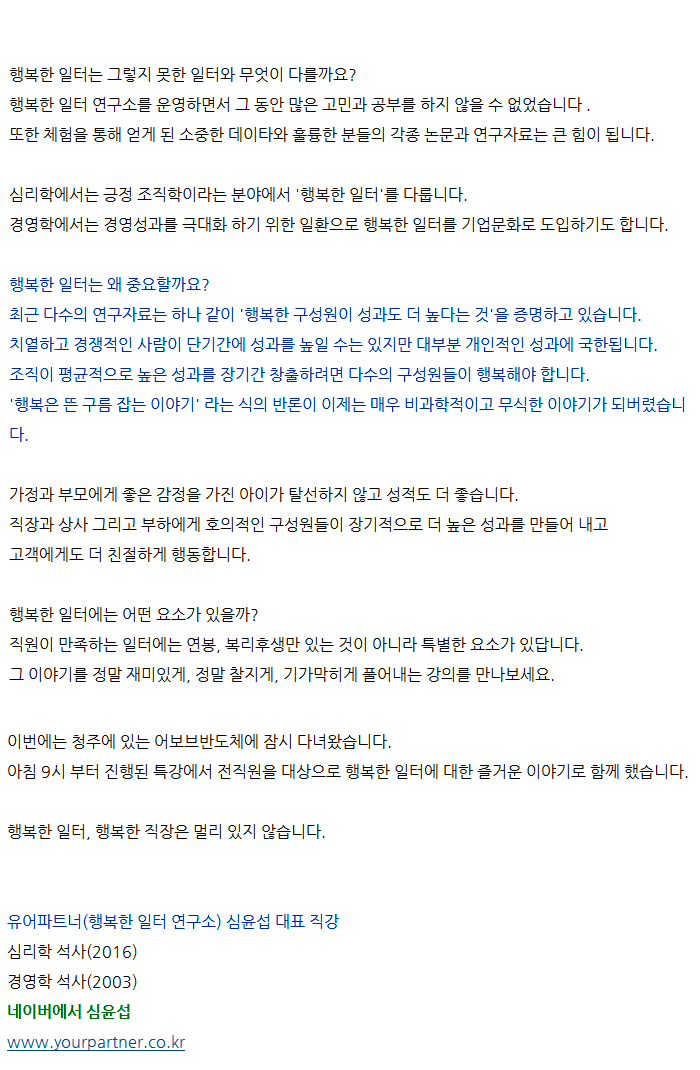 행복한 일터는 그렇지 못한 일터와 무엇이 다를까요?
행복한 일터 연구소를 운영하면서 그 동안 많은 고민과 공부를 하지 않을 수 없었습니다 .
또한 체험을 통해 얻게 된 소중한 데이타와 훌륭한 분들의 각종 논문과 연구자료는 큰 힘이 됩니다.

심리학에서는 긍정 조직학이라는 분야에서 '행복한 일터'를 다룹니다.
경영학에서는 경영성과를 극대화 하기 위한 일환으로 행복한 일터를 기업문화로 도입하기도 합니다.

행복한 일터는 왜 중요할까요?
최근 다수의 연구자료는 하나 같이 '행복한 구성원이 성과도 더 높다는 것'을 증명하고 있습니다.
치열하고 경쟁적인 사람이 단기간에 성과를 높일 수는 있지만 대부분 개인적인 성과에 국한됩니다.
조직이 평균적으로 높은 성과를 장기간 창출하려면 다수의 구성원들이 행복해야 합니다.
'행복은 뜬 구름 잡는 이야기' 라는 식의 반론이 이제는 매우 비과학적이고 무식한 이야기가 되버렸습니다.

가정과 부모에게 좋은 감정을 가진 아이가 탈선하지 않고 성적도 더 좋습니다.
직장과 상사 그리고 부하에게 호의적인 구성원들이 장기적으로 더 높은 성과를 만들어 내고
고객에게도 더 친절하게 행동합니다.

행복한 일터에는 어떤 요소가 있을까?
직원이 만족하는 일터에는 연봉, 복리후생만 있는 것이 아니라 특별한 요소가 있답니다.
그 이야기를 정말 재미있게, 정말 찰지게, 기가막히게 풀어내는 강의를 만나보세요.

이번에는 청주에 있는 어보브반도체에 잠시 다녀왔습니다.
아침 9시 부터 진행된 특강에서 전직원을 대상으로 행복한 일터에 대한 즐거운 이야기로 함께 했습니다.

행복한 일터, 행복한 직장은 멀리 있지 않습니다.

유어파트너(행복한 일터 연구소) 심윤섭 대표 직강
심리학 석사(2016)
경영학 석사(2003)
네이버에서 심윤섭
www.yourpartner.co.kr